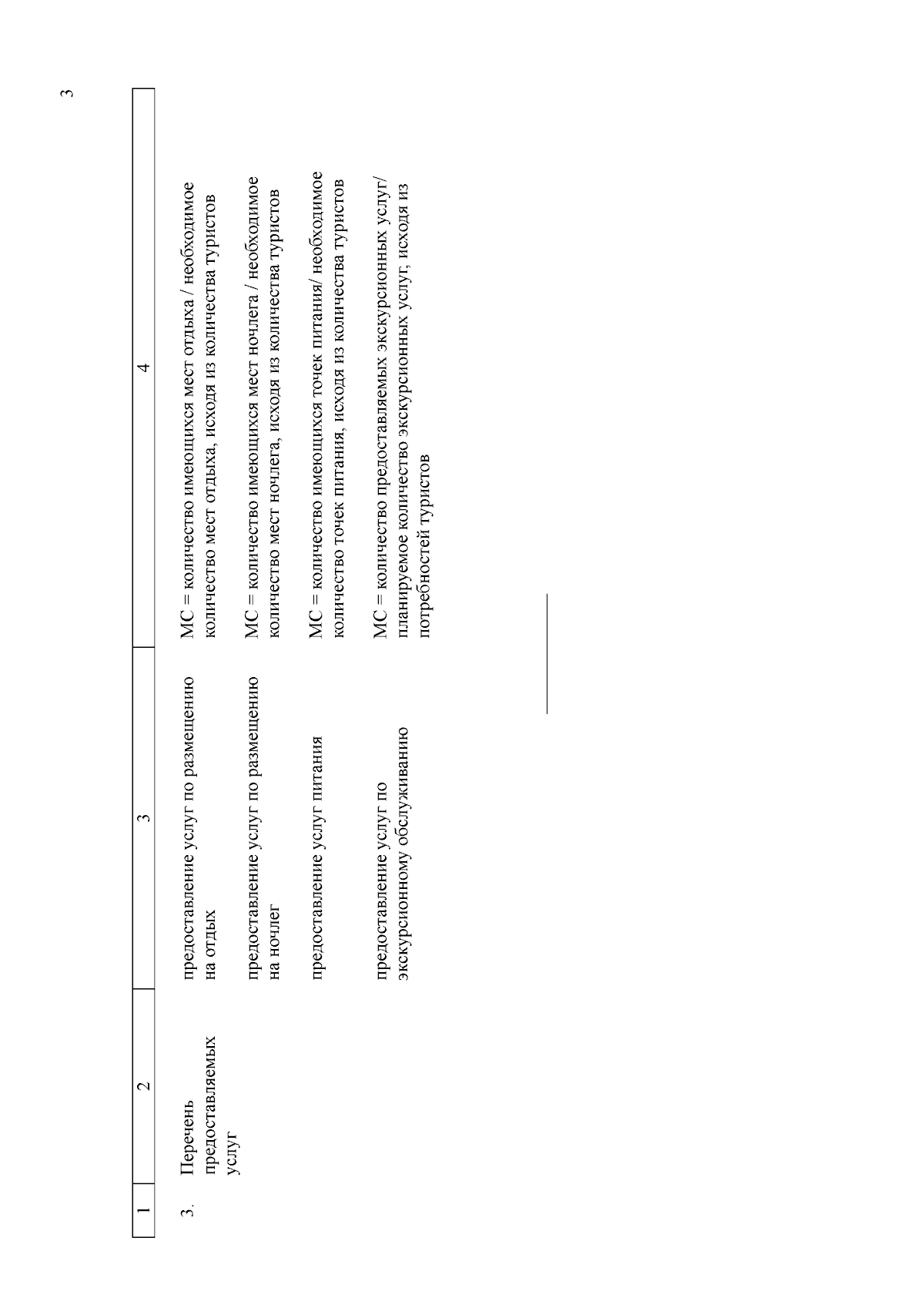 3

| 1 | 2 | 3 | 4 |
|---|---|---|---|
| 3. | Перечень предоставляемых услуг | предоставление услуг по размещению на отдых | МС = количество имеющихся мест отдыха / необходимое количество мест отдыха, исходя из количества туристов |
| | | предоставление услуг по размещению на ночлег | МС = количество имеющихся мест ночлега / необходимое количество мест ночлега, исходя из количества туристов |
| | | предоставление услуг питания | МС = количество имеющихся точек питания/ необходимое количество точек питания, исходя из количества туристов |
| | | предоставление услуг по экскурсионному обслуживанию | МС = количество предоставляемых экскурсионных услуг/ планируемое количество экскурсионных услуг, исходя из потребностей туристов |